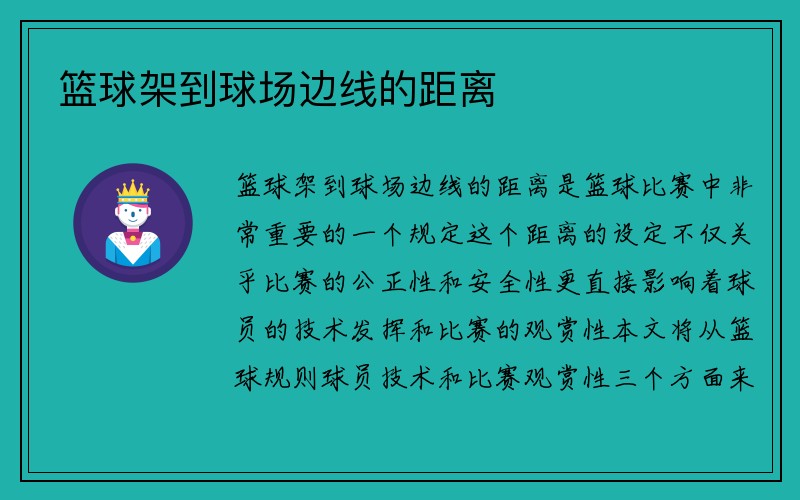 篮球架到球场边线的距离

篮球架到球场边线的距离是篮球比赛中非常重要的一个规定这个距离的设定不仅关乎比赛的公正性和安全性更直接影响着球员的技术发挥和比赛的观赏性本文将从篮球规则球员技术和比赛观赏性三个方面来